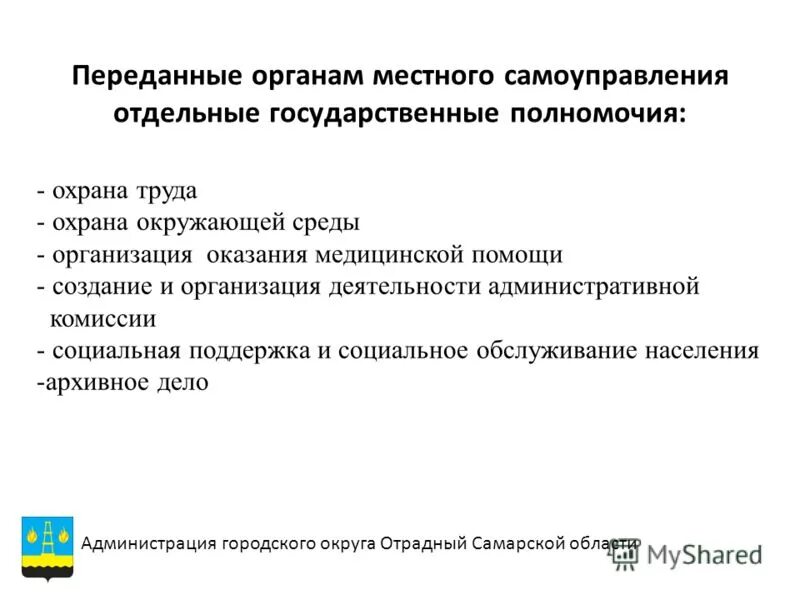 Переданные органам местного самоуправления отдельные государственные полномочия:

- охрана труда
- охрана окружающей среды
- организация оказания медицинской помощи
- создание и организация деятельности административной комиссии
- социальная поддержка и социальное обслуживание населения
-архивное дело

Администрация городского округа Отрадный Самарской области

MyShared